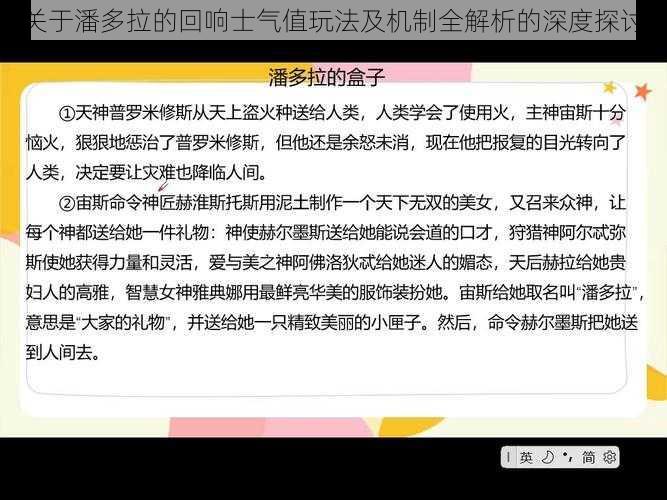 关于潘多拉的回响士气值玩法及机制全解析的深度探讨

潘多拉的盒子

①天神普罗米修斯从天上盗火种送给人类，人类学会了使用火，主神宙斯十分恼火，狠狠地惩治了普罗米修斯，但他还是余怒未消，现在他把报复的目光转向了人类，决定要让灾难也降临人间。

②宙斯命令神匠赫淮斯托斯用泥土制作一个天下无双的美女，又召来众神，让每个神都送给她一件礼物：神使赫尔墨斯送给她能说会道的口才，狩猎神阿尔忒弥斯使她获得力量和灵活，爱与美之神阿佛洛狄忒给她迷人的媚态，天后赫拉给她贵妇人的高雅，智慧女神雅典娜用最鲜亮华美的服饰装扮她。宙斯给她取名叫“潘多拉”，意思是“大家的礼物”，并送给她一只精致美丽的小匣子。然后，命令赫尔墨斯把她送到人间去。

英 简